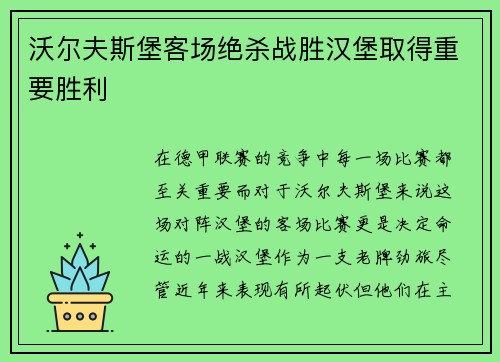 沃尔夫斯堡客场绝杀战胜汉堡取得重要胜利

在德甲联赛的竞争中每一场比赛都至关重要而对于沃尔夫斯堡来说这场对阵汉堡的客场比赛更是决定命运的一战汉堡作为一支老牌劲旅尽管近年来表现有所起伏但他们在主